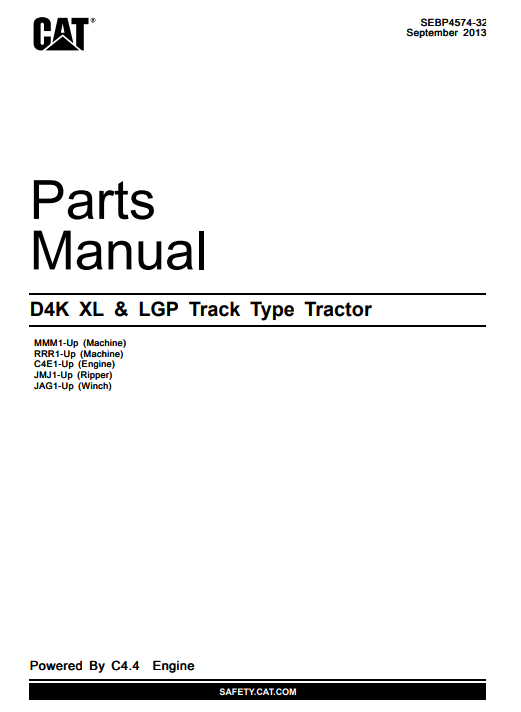 CAT®

SEBP4574-32
September 2013

Parts
Manual

D4K XL & LGP Track Type Tractor

MMM1-Up (Machine)
RRR1-Up (Machine)
C4E1-Up (Engine)
JMJ1-Up (Ripper)
JAG1-Up (Winch)

Powered By C4.4 Engine

SAFETY.CAT.COM